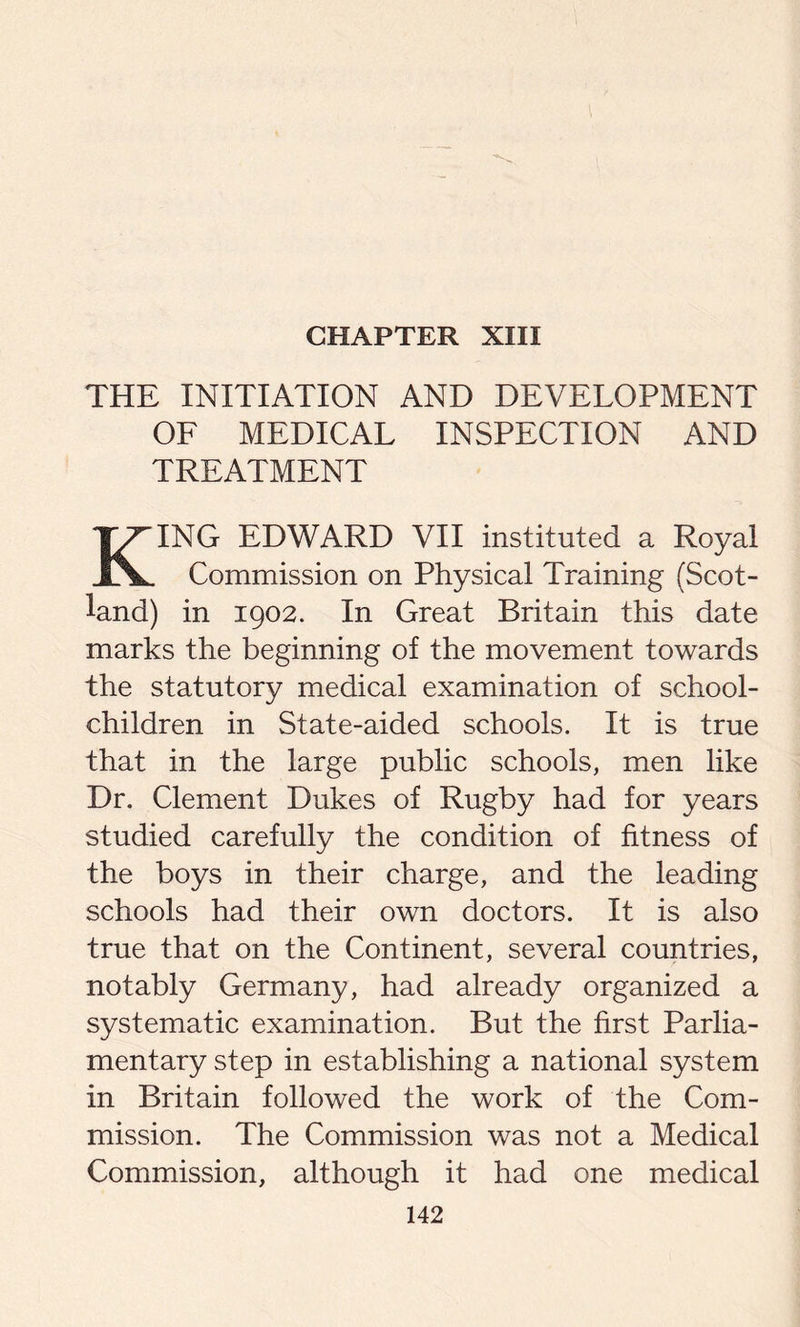 CHAPTER XIII

THE INITIATION AND DEVELOPMENT OF MEDICAL INSPECTION AND TREATMENT

KING EDWARD VII instituted a Royal Commission on Physical Training (Scotland) in 1902. In Great Britain this date marks the beginning of the movement towards the statutory medical examination of schoolchildren in State-aided schools. It is true that in the large public schools, men like Dr. Clement Dukes of Rugby had for years studied carefully the condition of fitness of the boys in their charge, and the leading schools had their own doctors. It is also true that on the Continent, several countries, notably Germany, had already organized a systematic examination. But the first Parliamentary step in establishing a national system in Britain followed the work of the Commission. The Commission was not a Medical Commission, although it had one medical

142